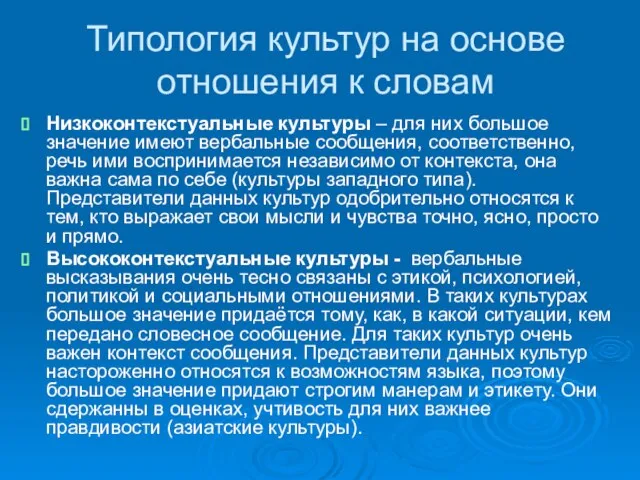 Типология культур на основе отношения к словам

Низкоконтекстуальные культуры – для них большое значение имеют вербальные сообщения, соответственно, речь ими воспринимается независимо от контекста, она важна сама по себе (культуры западного типа). Представители данных культур одобрительно относятся к тем, кто выражает свои мысли и чувства точно, ясно, просто и прямо.

Высококонтекстуальные культуры - вербальные высказывания очень тесно связаны с этикой, психологией, политикой и социальными отношениями. В таких культурах большое значение придаётся тому, как, в какой ситуации, кем передано словесное сообщение. Для таких культур очень важен контекст сообщения. Представители данных культур настороженно относятся к возможностям языка, поэтому большое значение придают строгим манерам и этикету. Они сдержанны в оценках, учтивость для них важнее правдивости (азиатские культуры).